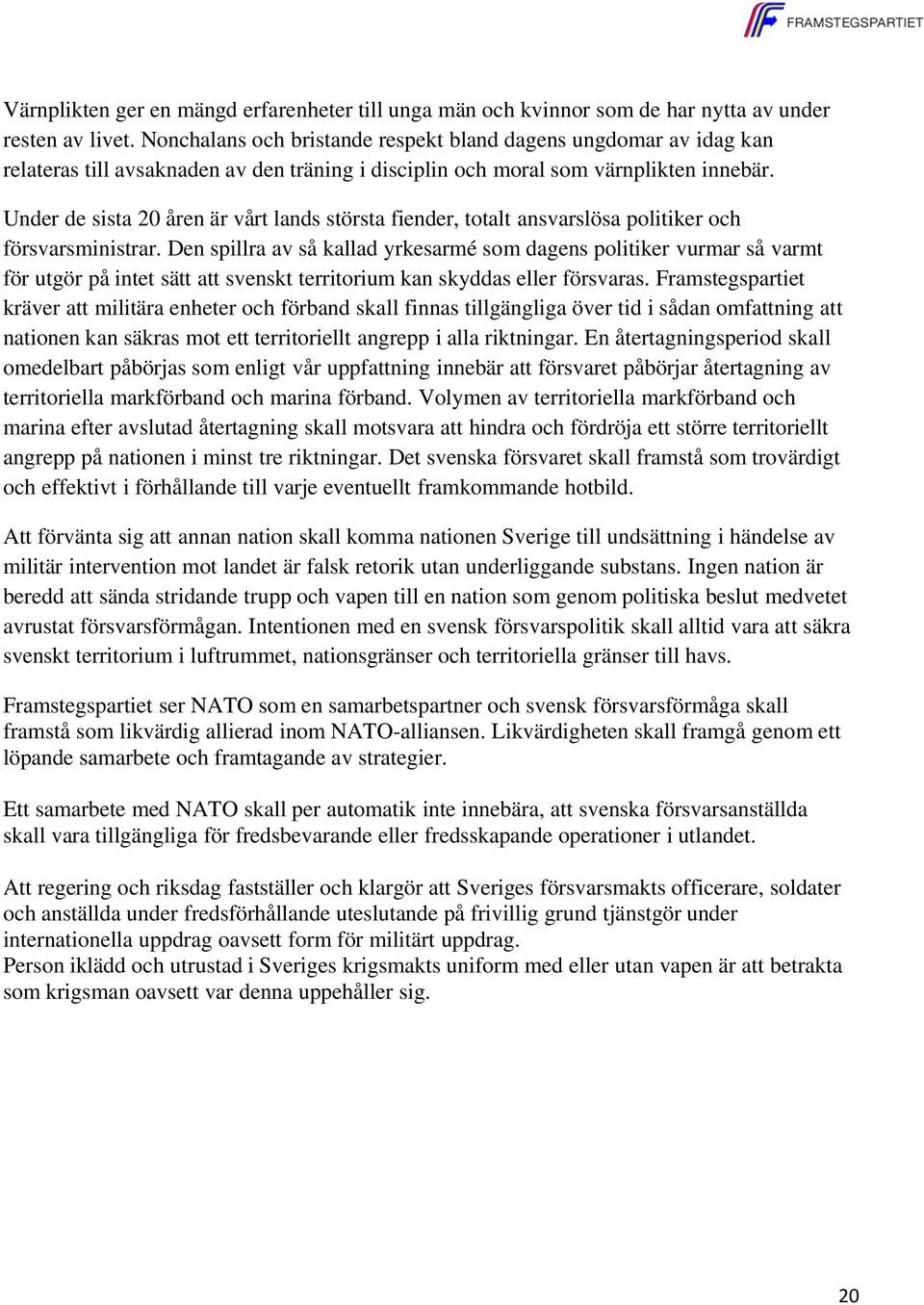 FRAMSTEGSPARTIET

Värnplikten ger en mängd erfarenheter till unga män och kvinnor som de har nytta av under resten av livet. Nonchalans och bristande respekt bland dagens ungdomar av idag kan relateras till avsaknaden av den träning i disciplin och moral som värnplikten innebär.

Under de sista 20 åren är vårt lands största fiender, totalt ansvarslösa politiker och försvarsministrar. Den spillra av så kallad yrkesarmé som dagens politiker vurmar så varmt för utgör på intet sätt att svenskt territorium kan skyddas eller försvaras. Framstegspartiet kräver att militära enheter och förband skall finnas tillgängliga över tid i sådan omfattning att nationen kan säkras mot ett territoriellt angrepp i alla riktningar. En återtagningsperiod skall omedelbart påbörjas som enligt vår uppfattning innebär att försvaret påbörjar återtagning av territoriella markförband och marina förband. Volymen av territoriella markförband och marina efter avslutad återtagning skall motsvara att hindra och fördröja ett större territoriellt angrepp på nationen i minst tre riktningar. Det svenska försvaret skall framstå som trovärdigt och effektivt i förhållande till varje eventuellt framkommande hotbild.

Att förvänta sig att annan nation skall komma nationen Sverige till undsättning i händelse av militär intervention mot landet är falsk retorik utan underliggande substans. Ingen nation är beredd att sända stridande trupp och vapen till en nation som genom politiska beslut medvetet avrustat försvarsförmågan. Intentionen med en svensk försvarspolitik skall alltid vara att säkra svenskt territorium i luftrummet, nationsgränser och territoriella gränser till havs.

Framstegspartiet ser NATO som en samarbetspartner och svensk försvarsförmåga skall framstå som likvärdig allierad inom NATO-alliansen. Likvärdigheten skall framgå genom ett löpande samarbete och framtagande av strategier.

Ett samarbete med NATO skall per automatik inte innebära, att svenska försvarsanställda skall vara tillgängliga för fredsbevarande eller fredsskapande operationer i utlandet.

Att regering och riksdag fastställer och klargör att Sveriges försvarsmakts officerare, soldater och anställda under fredsförhållande uteslutande på frivillig grund tjänstgör under internationella uppdrag oavsett form för militärt uppdrag.
Person iklädd och utrustad i Sveriges krigsmakts uniform med eller utan vapen är att betrakta som krigsman oavsett var denna uppehåller sig.

20